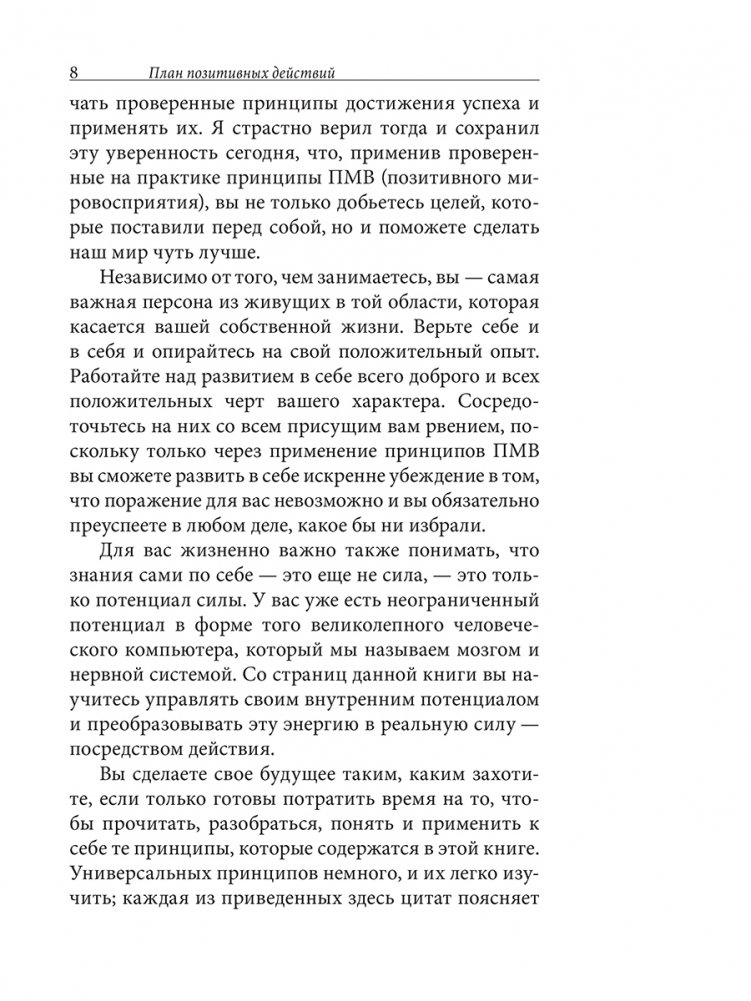 8 План позитивных действий

чать проверенные принципы достижения успеха и применять их. Я страстно верил тогда и сохранил эту уверенность сегодня, что, применив проверенные на практике принципы ПМВ (позитивного мировосприятия), вы не только добьетесь целей, которые поставили перед собой, но и поможете сделать наш мир чуть лучше.

Независимо от того, чем занимаетесь, вы — самая важная персона из живущих в той области, которая касается вашей собственной жизни. Верьте себе и в себя и опирайтесь на свой положительный опыт. Работайте над развитием в себе всего доброго и всех положительных черт вашего характера. Сосредоточьтесь на них со всем присущим вам рвением, поскольку только через применение принципов ПМВ вы сможете развить в себе искренне убеждение в том, что поражение для вас невозможно и вы обязательно преуспеете в любом деле, какое бы ни избрали.

Для вас жизненно важно также понимать, что знания сами по себе — это еще не сила, — это только потенциал силы. У вас уже есть неограниченный потенциал в форме того великолепного человеческого компьютера, который мы называем мозгом и нервной системой. Со страниц данной книги вы научитесь управлять своим внутренним потенциалом и преобразовывать эту энергию в реальную силу — посредством действия.

Вы сделаете свое будущее таким, каким захотите, если только готовы потратить время на то, чтобы прочитать, разобраться, понять и применить к себе те принципы, которые содержатся в этой книге. Универсальных принципов немного, и их легко изучить; каждая из приведенных здесь цитат поясняет